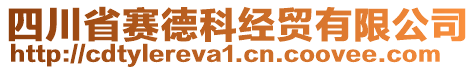 四川省赛德科经贸有限公司
http://cdtylereva1.cn.coovee.com